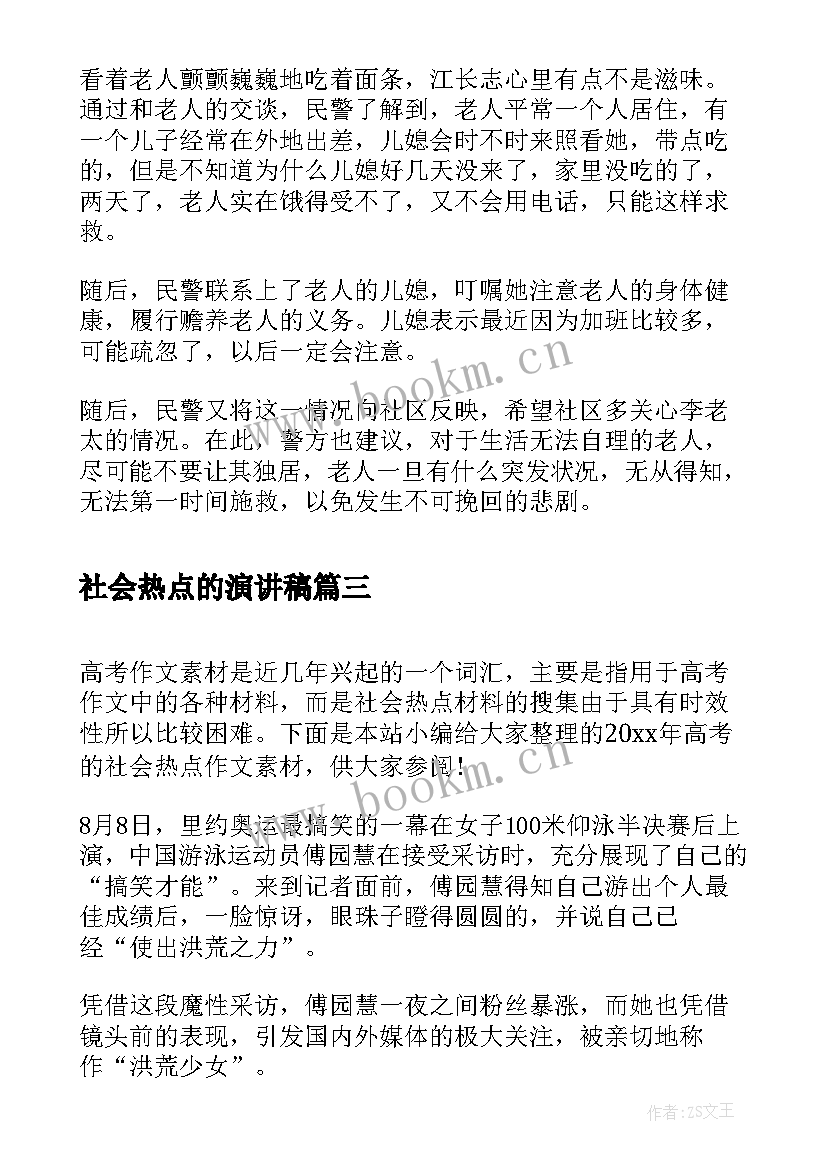 看着老人颤颤巍巍地吃着面条，江长志心里有点不是滋味。通过和老人的交谈，民警了解到，老人平常一个人居住，有一个儿子经常在外地出差，儿媳会时不时来照看她，带点吃的，但是不知道为什么儿媳好几天没来了，家里没吃的了，两天了，老人实在饿得受不了，又不会用电话，只能这样求救。

随后，民警联系上了老人的儿媳，叮嘱她注意老人的身体健康，履行赡养老人的义务。儿媳表示最近因为加班比较多，可能疏忽了，以后一定会注意。

随后，民警又将这一情况向社区反映，希望社区多关心李老太的情况。在此，警方也建议，对于生活无法自理的老人，尽可能不要让其独居，老人一旦有什么突发状况，无从得知，无法第一时间施救，以免发生不可挽回的悲剧。

社会热点的演讲稿篇三

高考作文素材是近几年兴起的一个词汇，主要是指用于高考作文中的各种材料，而是社会热点材料的搜集由于具有时效性所以比较困难。下面是本站小编给大家整理的20xx年高考的社会热点作文素材，供大家参阅！

8月8日，里约奥运最搞笑的一幕在女子100米仰泳半决赛后上演，中国游泳运动员傅园慧在接受采访时，充分展现了自己的“搞笑才能”。来到记者面前，傅园慧得知自己游出个人最佳成绩后，一脸惊讶，眼珠子瞪得圆圆的，并说自己已经“使出洪荒之力”。

凭借这段魔性采访，傅园慧一夜之间粉丝暴涨，而她也凭借镜头前的表现，引发国内外媒体的极大关注，被亲切地称作“洪荒少女”。

www.bookm.cn

www.bookm.cn

作者：ZS文王